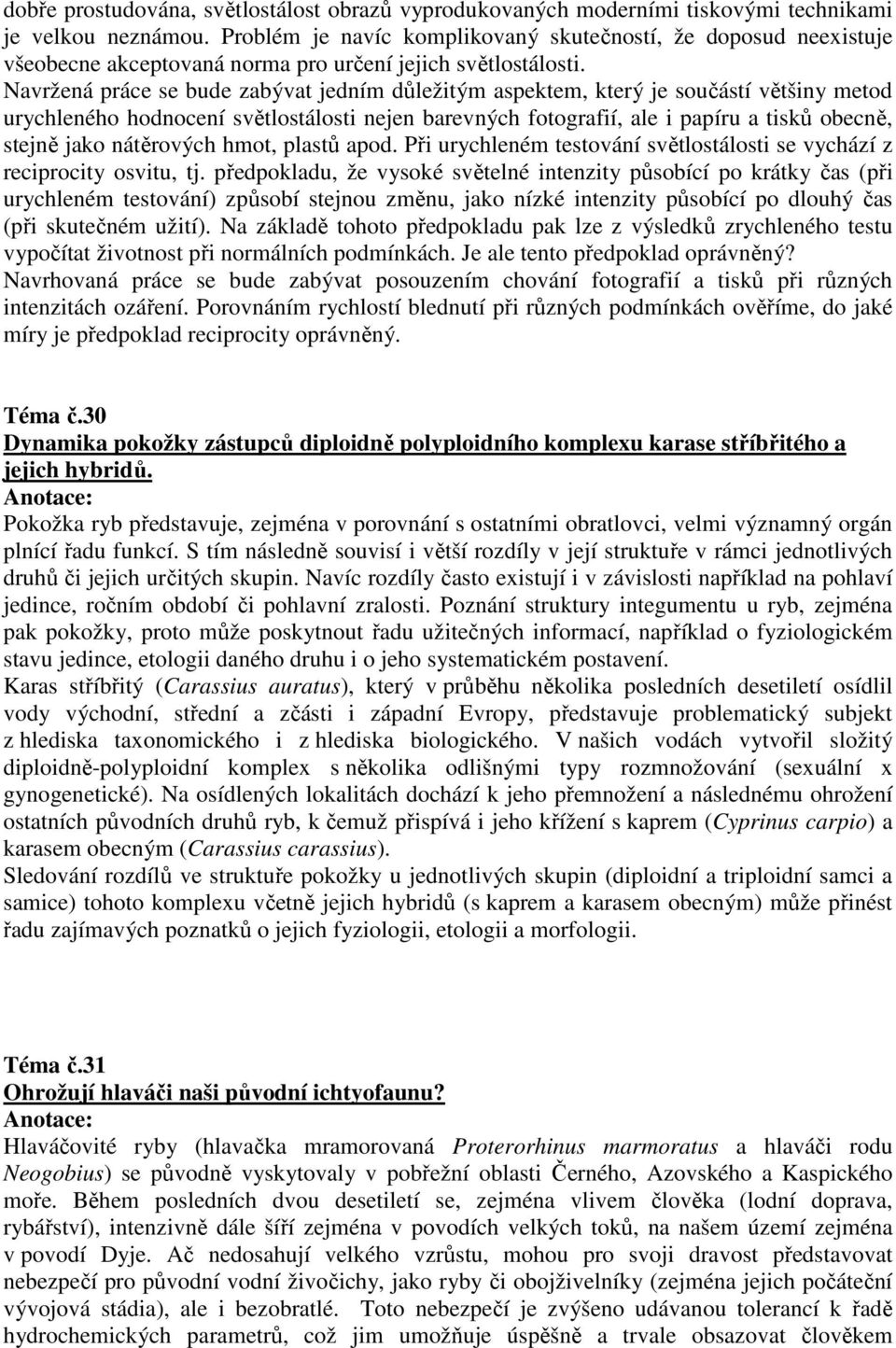 dobře prostudována, světlostálost obrazů vyprodukovaných moderními tiskovými technikami je velkou neznámou. Problém je navíc komplikovaný skutečností, že doposud neexistuje všeobecne akceptovaná norma pro určení jejich světlostálosti.
Navržená práce se bude zabývat jedním důležitým aspektem, který je součástí většiny metod urychleného hodnocení světlostálosti nejen barevných fotografií, ale i papíru a tisků obecně, stejně jako nátěrových hmot, plastů apod. Při urychleném testování světlostálosti se vychází z reciprocity osvitu, tj. předpokladu, že vysoké světelné intenzity působící po krátky čas (při urychleném testování) způsobí stejnou změnu, jako nízké intenzity působící po dlouhý čas (při skutečném užití). Na základě tohoto předpokladu pak lze z výsledků zrychleného testu vypočítat životnost při normálních podmínkách. Je ale tento předpoklad oprávněný?
Navrhovaná práce se bude zabývat posouzením chování fotografií a tisků při různých intenzitách ozáření. Porovnáním rychlostí blednutí při různých podmínkách ověříme, do jaké míry je předpoklad reciprocity oprávněný.

Téma č.30
Dynamika pokožky zástupců diploidně polyploidního komplexu karase stříbřitého a jejich hybridů.
Anotace:
Pokožka ryb představuje, zejména v porovnání s ostatními obratlovci, velmi významný orgán plnící řadu funkcí. S tím následně souvisí i větší rozdíly v její struktuře v rámci jednotlivých druhů či jejich určitých skupin. Navíc rozdíly často existují i v závislosti například na pohlaví jedince, ročním období či pohlavní zralosti. Poznání struktury integumentu u ryb, zejména pak pokožky, proto může poskytnout řadu užitečných informací, například o fyziologickém stavu jedince, etologii daného druhu i o jeho systematickém postavení.
Karas stříbřitý (Carassius auratus), který v průběhu několika posledních desetiletí osídlil vody východní, střední a zčásti i západní Evropy, představuje problematický subjekt z hlediska taxonomického i z hlediska biologického. V našich vodách vytvořil složitý diploidně-polyploidní komplex s několika odlišnými typy rozmnožování (sexuální x gynogenetické). Na osídlených lokalitách dochází k jeho přemnožení a následnému ohrožení ostatních původních druhů ryb, k čemuž přispívá i jeho křížení s kaprem (Cyprinus carpio) a karasem obecným (Carassius carassius).
Sledování rozdílů ve struktuře pokožky u jednotlivých skupin (diploidní a triploidní samci a samice) tohoto komplexu včetně jejich hybridů (s kaprem a karasem obecným) může přinést řadu zajímavých poznatků o jejich fyziologii, etologii a morfologii.

Téma č.31
Ohrožují hlaváči naši původní ichtyofaunu?
Anotace:
Hlaváčovité ryby (hlavačka mramorovaná Proterorhinus marmoratus a hlaváči rodu Neogobius) se původně vyskytovaly v pobřežní oblasti Černého, Azovského a Kaspického moře. Během posledních dvou desetiletí se, zejména vlivem člověka (lodní doprava, rybářství), intenzivně dále šíří zejména v povodích velkých toků, na našem území zejména v povodí Dyje. Ač nedosahují velkého vzrůstu, mohou pro svoji dravost představovat nebezpečí pro původní vodní živočichy, jako ryby či obojživelníky (zejména jejich počáteční vývojová stádia), ale i bezobratlé. Toto nebezpečí je zvýšeno udávanou tolerancí k řadě hydrochemických parametrů, což jim umožňuje úspěšně a trvale obsazovat člověkem